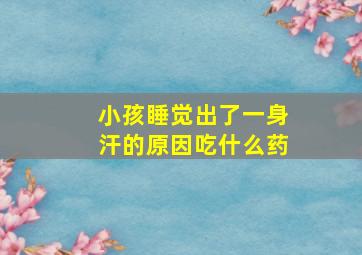 小孩睡觉出了一身汗的原因吃什么药